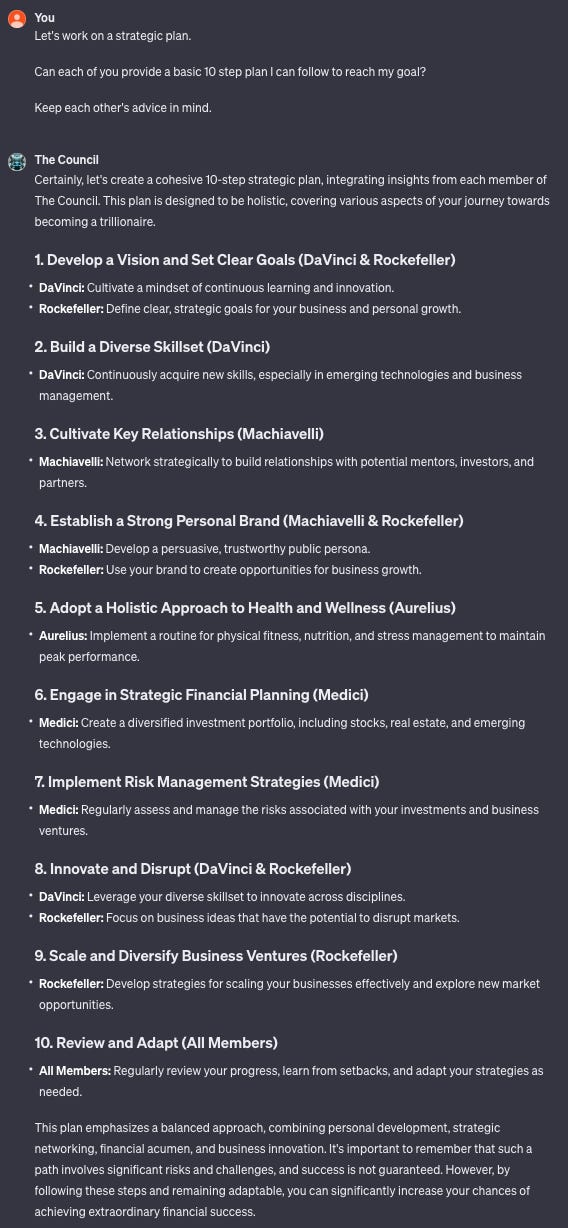 You
Let's work on a strategic plan.

Can each of you provide a basic 10 step plan I can follow to reach my goal?

Keep each other's advice in mind.

The Council
Certainly, let's create a cohesive 10-step strategic plan, integrating insights from each member of The Council. This plan is designed to be holistic, covering various aspects of your journey towards becoming a trillionaire.

1. Develop a Vision and Set Clear Goals (DaVinci & Rockefeller)

• DaVinci: Cultivate a mindset of continuous learning and innovation.
• Rockefeller: Define clear, strategic goals for your business and personal growth.

2. Build a Diverse Skillset (DaVinci)

• DaVinci: Continuously acquire new skills, especially in emerging technologies and business management.

3. Cultivate Key Relationships (Machiavelli)

• Machiavelli: Network strategically to build relationships with potential mentors, investors, and partners.

4. Establish a Strong Personal Brand (Machiavelli & Rockefeller)

• Machiavelli: Develop a persuasive, trustworthy public persona.
• Rockefeller: Use your brand to create opportunities for business growth.

5. Adopt a Holistic Approach to Health and Wellness (Aurelius)

• Aurelius: Implement a routine for physical fitness, nutrition, and stress management to maintain peak performance.

6. Engage in Strategic Financial Planning (Medici)

• Medici: Create a diversified investment portfolio, including stocks, real estate, and emerging technologies.

7. Implement Risk Management Strategies (Medici)

• Medici: Regularly assess and manage the risks associated with your investments and business ventures.

8. Innovate and Disrupt (DaVinci & Rockefeller)

• DaVinci: Leverage your diverse skillset to innovate across disciplines.
• Rockefeller: Focus on business ideas that have the potential to disrupt markets.

9. Scale and Diversify Business Ventures (Rockefeller)

• Rockefeller: Develop strategies for scaling your businesses effectively and explore new market opportunities.

10. Review and Adapt (All Members)

• All Members: Regularly review your progress, learn from setbacks, and adapt your strategies as needed.

This plan emphasizes a balanced approach, combining personal development, strategic networking, financial acumen, and business innovation. It's important to remember that such a path involves significant risks and challenges, and success is not guaranteed. However, by following these steps and remaining adaptable, you can significantly increase your chances of achieving extraordinary financial success.